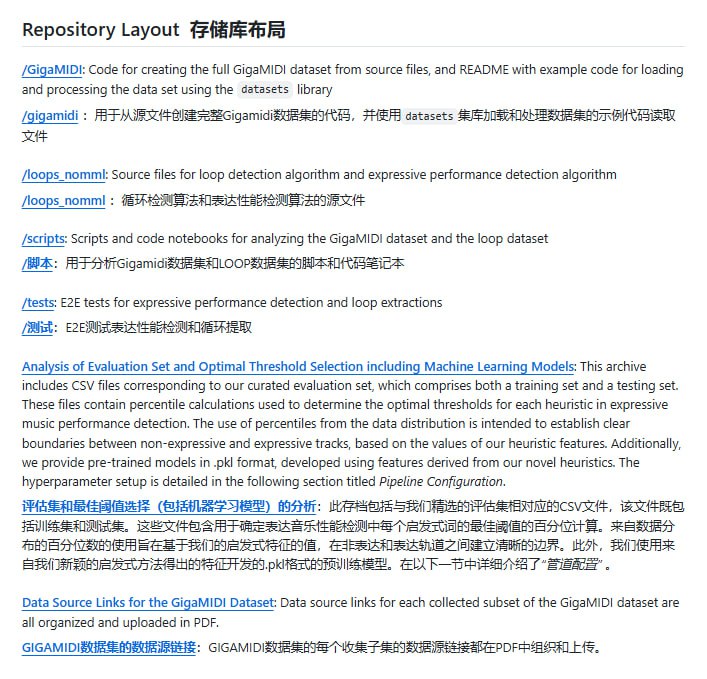 Repository Layout 存储库布局

/GigaMIDI: Code for creating the full GigaMIDI dataset from source files, and README with example code for loading and processing the data set using the datasets library

/gigamidi：用于从源文件创建完整Gigamidi数据集的代码，并使用 datasets 集库加载和处理数据集的示例代码读取文件

/loops_nomml: Source files for loop detection algorithm and expressive performance detection algorithm

/loops_nomml：循环检测算法和表达性能检测算法的源文件

/scripts: Scripts and code notebooks for analyzing the GigaMIDI dataset and the loop dataset

/脚本：用于分析Gigamidi数据集和LOOP数据集的脚本和代码笔记本

/tests: E2E tests for expressive performance detection and loop extractions

/测试：E2E测试表达性能检测和循环提取

Analysis of Evaluation Set and Optimal Threshold Selection including Machine Learning Models: This archive includes CSV files corresponding to our curated evaluation set, which comprises both a training set and a testing set. These files contain percentile calculations used to determine the optimal thresholds for each heuristic in expressive music performance detection. The use of percentiles from the data distribution is intended to establish clear boundaries between non-expressive and expressive tracks, based on the values of our heuristic features. Additionally, we provide pre-trained models in .pkl format, developed using features derived from our novel heuristics. The hyperparameter setup is detailed in the following section titled Pipeline Configuration.

评估集和最佳阈值选择（包括机器学习模型）的分析：此存档包括与我们精选的评估集相对应的CSV文件，该文件既包括训练集和测试集。这些文件包含用于确定表达音乐性能检测中每个启发式词的最佳阈值的百分位计算。来自数据分布的百分位数的使用旨在基于我们的启发式特征的值，在非表达和表达轨道之间建立清晰的边界。此外，我们使用来自我们新颖的启发式方法得出的特征开发的.pkl格式的预训练模型。在以下一节中详细介绍了“管道配置”。

Data Source Links for the GigaMIDI Dataset: Data source links for each collected subset of the GigaMIDI dataset are all organized and uploaded in PDF.

GIGAMIDI数据集的数据源链接：GIGAMIDI数据集的每个收集子集的数据源链接都在PDF中组织和上传。